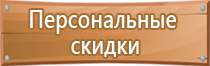 Персональные скидки